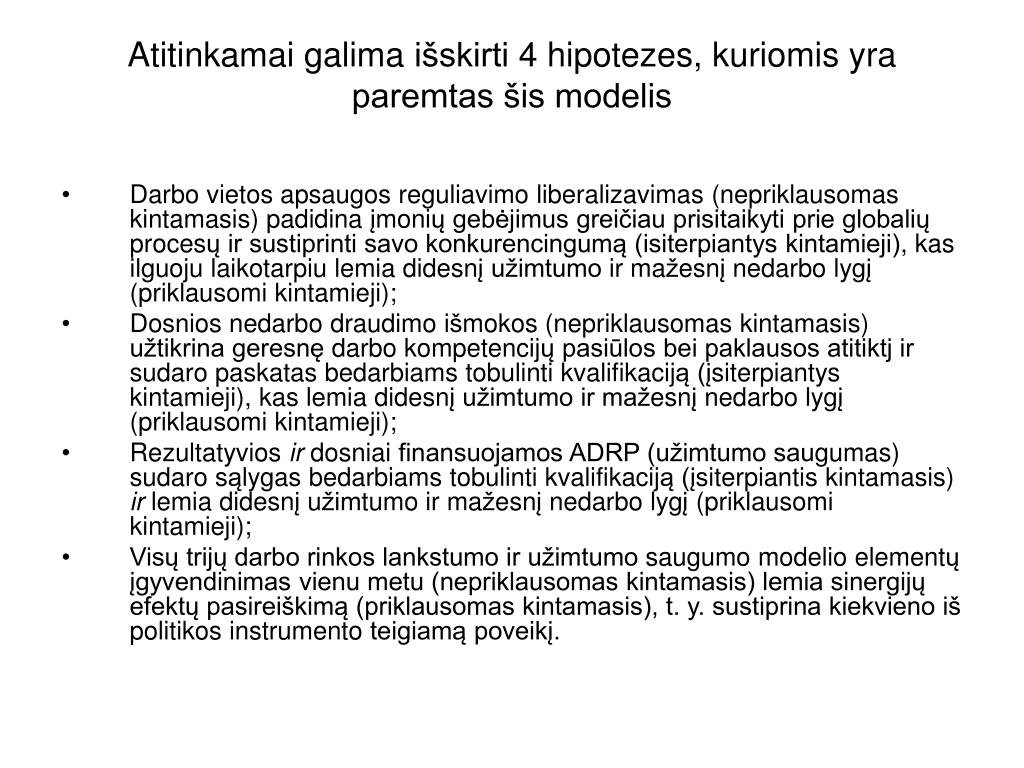 Atitinkamai galima išskirti 4 hipotezes, kuriomis yra paremtas šis modelis

• Darbo vietos apsaugos reguliavimo liberalizavimas (nepriklausomas kintamasis) padidina įmonių gebėjimus greičiau prisitaikyti prie globalių procesų ir sustiprinti savo konkurencingumą (isiterpiantys kintamieji), kas ilguoju laikotarpiu lemia didesnį užimtumo ir mažesnį nedarbo lygį (priklausomi kintamieji);
• Dosnios nedarbo draudimo išmokos (nepriklausomas kintamasis) užtikrina geresnę darbo kompetencijų pasiūlos bei paklausos atitiktį ir sudaro paskatas bedarbiams tobulinti kvalifikaciją (įsiterpiantys kintamieji), kas lemia didesnį užimtumo ir mažesnį nedarbo lygį (priklausomi kintamieji);
• Rezultatyvios ir dosniai finansuojamos ADRP (užimtumo saugumas) sudaro sąlygas bedarbiams tobulinti kvalifikaciją (įsiterpiantis kintamasis) ir lemia didesnį užimtumo ir mažesnį nedarbo lygį (priklausomi kintamieji);
• Visų trijų darbo rinkos lankstumo ir užimtumo saugumo modelio elementų įgyvendinimas vienu metu (nepriklausomas kintamasis) lemia sinergijų efektų pasireiškimą (priklausomas kintamasis), t. y. sustiprina kiekvieno iš politikos instrumento teigiamą poveikį.